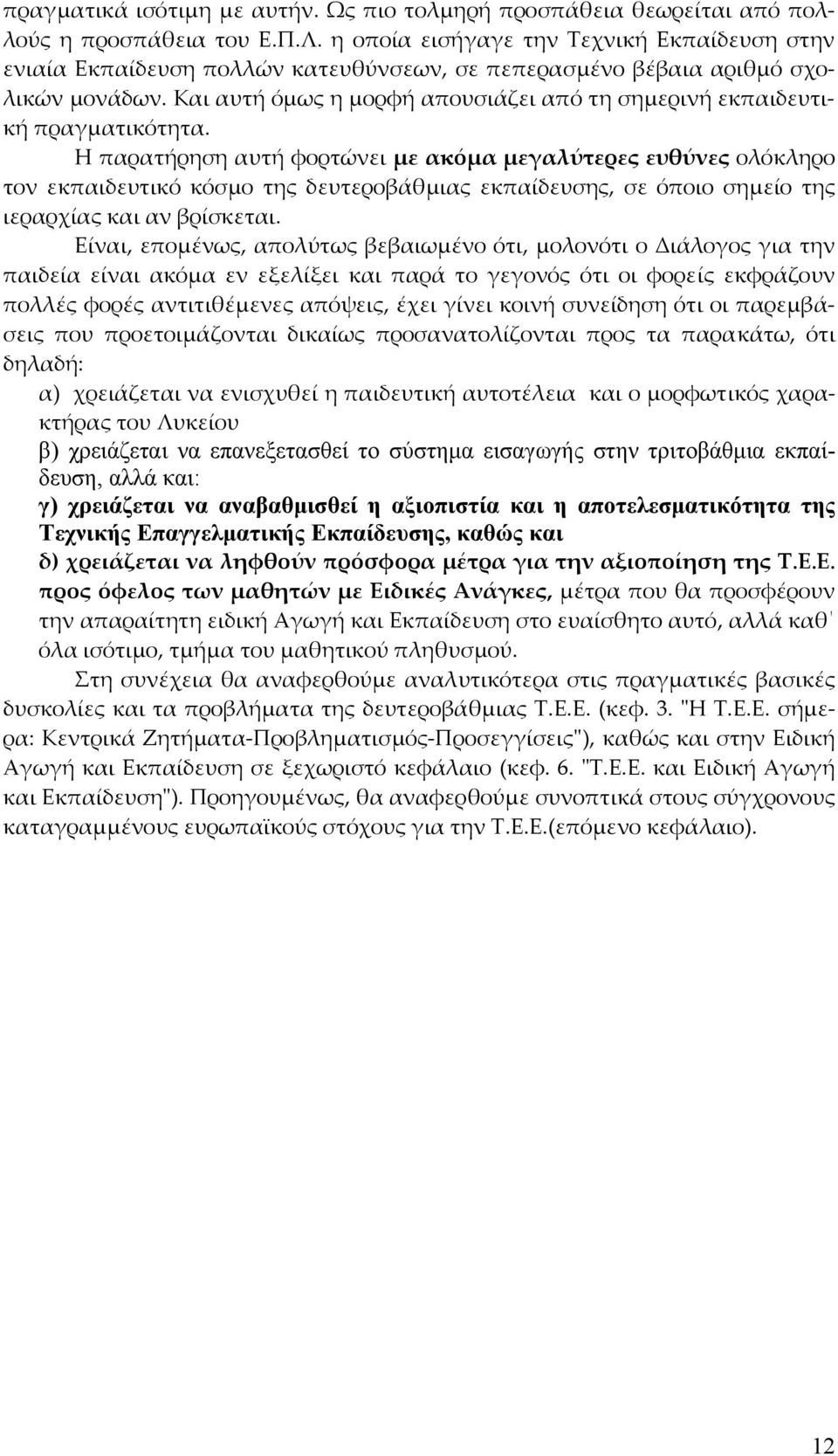 πραγματικά ισότιμη με αυτήν. Ως πιο τολμηρή προσπάθεια θεωρείται από πολλούς η προσπάθεια του Ε.Π.Λ. η οποία εισήγαγε την Τεχνική Εκπαίδευση στην ενιαία Εκπαίδευση πολλών κατευθύνσεων, σε πεπερασμένο βέβαια αριθμό σχολικών μονάδων. Και αυτή όμως η μορφή απουσιάζει από τη σημερινή εκπαιδευτική πραγματικότητα.

Η παρατήρηση αυτή φορτώνει με ακόμα μεγαλύτερες ευθύνες ολόκληρο τον εκπαιδευτικό κόσμο της δευτεροβάθμιας εκπαίδευσης, σε όποιο σημείο της ιεραρχίας και αν βρίσκεται.

Είναι, επομένως, απολύτως βεβαιωμένο ότι, μολονότι ο Διάλογος για την παιδεία είναι ακόμα εν εξελίξει και παρά το γεγονός ότι οι φορείς εκφράζουν πολλές φορές αντιτιθέμενες απόψεις, έχει γίνει κοινή συνείδηση ότι οι παρεμβάσεις που προετοιμάζονται δικαίως προσανατολίζονται προς τα παρακάτω, ότι δηλαδή:

α) χρειάζεται να ενισχυθεί η παιδευτική αυτοτέλεια και ο μορφωτικός χαρακτήρας του Λυκείου

β) χρειάζεται να επανεξετασθεί το σύστημα εισαγωγής στην τριτοβάθμια εκπαίδευση, αλλά και:

γ) χρειάζεται να αναβαθμισθεί η αξιοπιστία και η αποτελεσματικότητα της Τεχνικής Επαγγελματικής Εκπαίδευσης, καθώς και

δ) χρειάζεται να ληφθούν πρόσφορα μέτρα για την αξιοποίηση της Τ.Ε.Ε. προς όφελος των μαθητών με Ειδικές Ανάγκες, μέτρα που θα προσφέρουν την απαραίτητη ειδική Αγωγή και Εκπαίδευση στο ευαίσθητο αυτό, αλλά καθ' όλα ισότιμο, τμήμα του μαθητικού πληθυσμού.

Στη συνέχεια θα αναφερθούμε αναλυτικότερα στις πραγματικές βασικές δυσκολίες και τα προβλήματα της δευτεροβάθμιας Τ.Ε.Ε. (κεφ. 3. "Η Τ.Ε.Ε. σήμερα: Κεντρικά Ζητήματα-Προβληματισμός-Προσεγγίσεις"), καθώς και στην Ειδική Αγωγή και Εκπαίδευση σε ξεχωριστό κεφάλαιο (κεφ. 6. "Τ.Ε.Ε. και Ειδική Αγωγή και Εκπαίδευση"). Προηγουμένως, θα αναφερθούμε συνοπτικά στους σύγχρονους καταγραμμένους ευρωπαϊκούς στόχους για την Τ.Ε.Ε.(επόμενο κεφάλαιο).

12